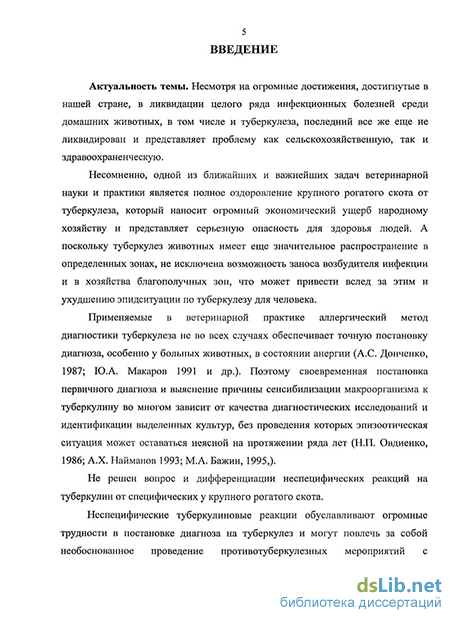 5

ВВЕДЕНИЕ

Актуальность темы. Несмотря на огромные достижения, достигнутые в нашей стране, в ликвидации целого ряда инфекционных болезней среди домашних животных, в том числе и туберкулеза, последний все же еще не ликвидирован и представляет проблему как сельскохозяйственную, так и здравоохраненческую.

Несомненно, одной из ближайших и важнейших задач ветеринарной науки и практики является полное оздоровление крупного рогатого скота от туберкулеза, который наносит огромный экономический ущерб народному хозяйству и представляет серьезную опасность для здоровья людей. А поскольку туберкулез животных имеет еще значительное распространение в определенных зонах, не исключена возможность заноса возбудителя инфекции и в хозяйства благополучных зон, что может привести вслед за этим и ухудшению эпидситуации по туберкулезу для человека.

Применяемые в ветеринарной практике аллергический метод диагностики туберкулеза не во всех случаях обеспечивает точную постановку диагноза, особенно у больных животных, в состоянии анергии (А.С. Донченко, 1987; Ю.А. Макаров 1991 и др.). Поэтому своевременная постановка первичного диагноза и выяснение причины сенсибилизации макроорганизма к туберкулину во многом зависит от качества диагностических исследований и идентификации выделенных культур, без проведения которых эпизоотическая ситуация может оставаться неясной на протяжении ряда лет (Н.П. Овдиенко, 1986; А.Х. Найманов 1993; М.А. Бажин, 1995,).

Не решен вопрос и дифференциации неспецифических реакций на туберкулин от специфических у крупного рогатого скота.

Неспецифические туберкулиновые реакции обуславливают огромные трудности в постановке диагноза на туберкулез и могут повлечь за собой необоснованное проведение противотуберкулезных мероприятий с

dsLib.net
библиотека диссертаций